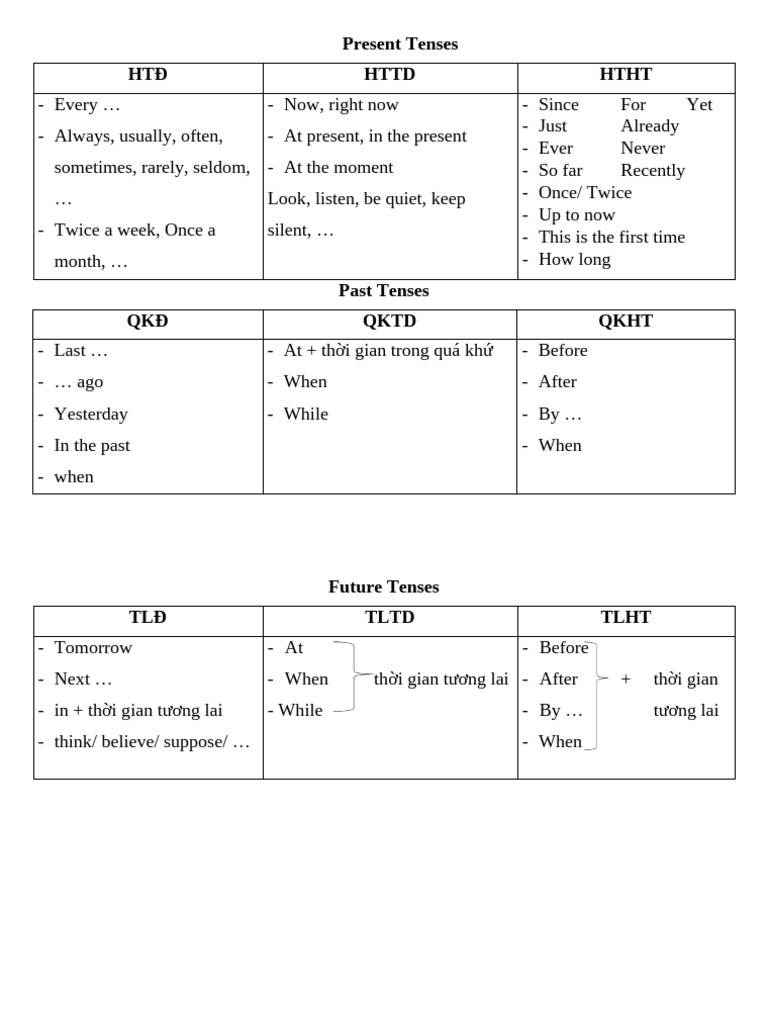 Present Tenses

| HTĐ | HTTD | HTHT |
|---|---|---|
| - Every … - Always, usually, often, sometimes, rarely, seldom, … - Twice a week, Once a month, … | - Now, right now - At present, in the present - At the moment Look, listen, be quiet, keep silent, … | - Since For Yet - Just Already - Ever Never - So far Recently - Once/ Twice - Up to now - This is the first time - How long |

Past Tenses

| QKĐ | QKTD | QKHT |
|---|---|---|
| - Last … - … ago - Yesterday - In the past - when | - At + thời gian trong quá khứ - When - While | - Before - After - By … - When |

Future Tenses

| TLĐ | TLTD | TLHT |
|---|---|---|
| - Tomorrow - Next … - in + thời gian tương lai - think/ believe/ suppose/ … | - At - When - While thời gian tương lai | - Before - After - By … - When + thời gian tương lai |